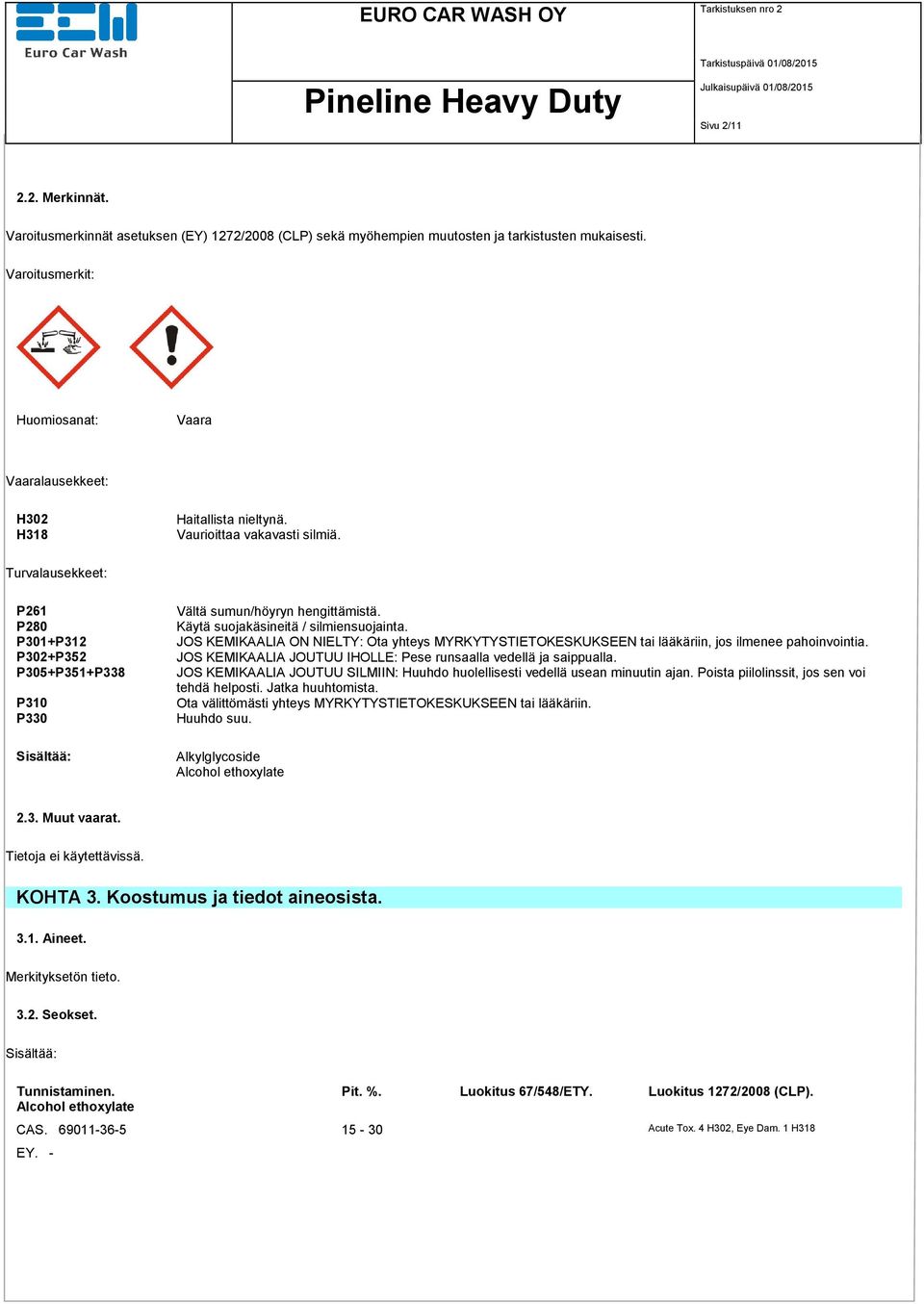 Euro Car Wash

EURO CAR WASH OY

Pineline Heavy Duty

Tarkistuksen nro 2

Tarkistuspäivä 01/08/2015

Julkaisupäivä 01/08/2015

Sivu 2/11

2.2. Merkinnät.

Varoitusmerkinnät asetuksen (EY) 1272/2008 (CLP) sekä myöhempien muutosten ja tarkistusten mukaisesti.

Varoitusmerkit:

Huomiosanat: Vaara

Vaaralausekkeet:

H302 Haitallista nieltynä.
H318 Vaurioittaa vakavasti silmiä.

Turvalausekkeet:

P261 Vältä sumun/höyryn hengittämistä.
P280 Käytä suojakäsineitä / silmiensuojainta.
P301+P312 JOS KEMIKAALIA ON NIELTY: Ota yhteys MYRKYTYSTIETOKESKUKSEEN tai lääkäriin, jos ilmenee pahoinvointia.
P302+P352 JOS KEMIKAALIA JOUTUU IHOLLE: Pese runsaalla vedellä ja saippualla.
P305+P351+P338 JOS KEMIKAALIA JOUTUU SILMIIN: Huuhdo huolellisesti vedellä usean minuutin ajan. Poista piilolinssit, jos sen voi tehdä helposti. Jatka huuhtomista.
P310 Ota välittömästi yhteys MYRKYTYSTIETOKESKUKSEEN tai lääkäriin.
P330 Huuhdo suu.

Sisältää: Alkylglycoside
Alcohol ethoxylate

2.3. Muut vaarat.

Tietoja ei käytettävissä.

KOHTA 3. Koostumus ja tiedot aineosista.

3.1. Aineet.

Merkityksetön tieto.

3.2. Seokset.

Sisältää:

| Tunnistaminen. | Pit. %. | Luokitus 67/548/ETY. | Luokitus 1272/2008 (CLP). |
|---|---|---|---|
| Alcohol ethoxylate | | | |
| CAS. 69011-36-5 | 15 - 30 | | Acute Tox. 4 H302, Eye Dam. 1 H318 |
| EY. - | | | |